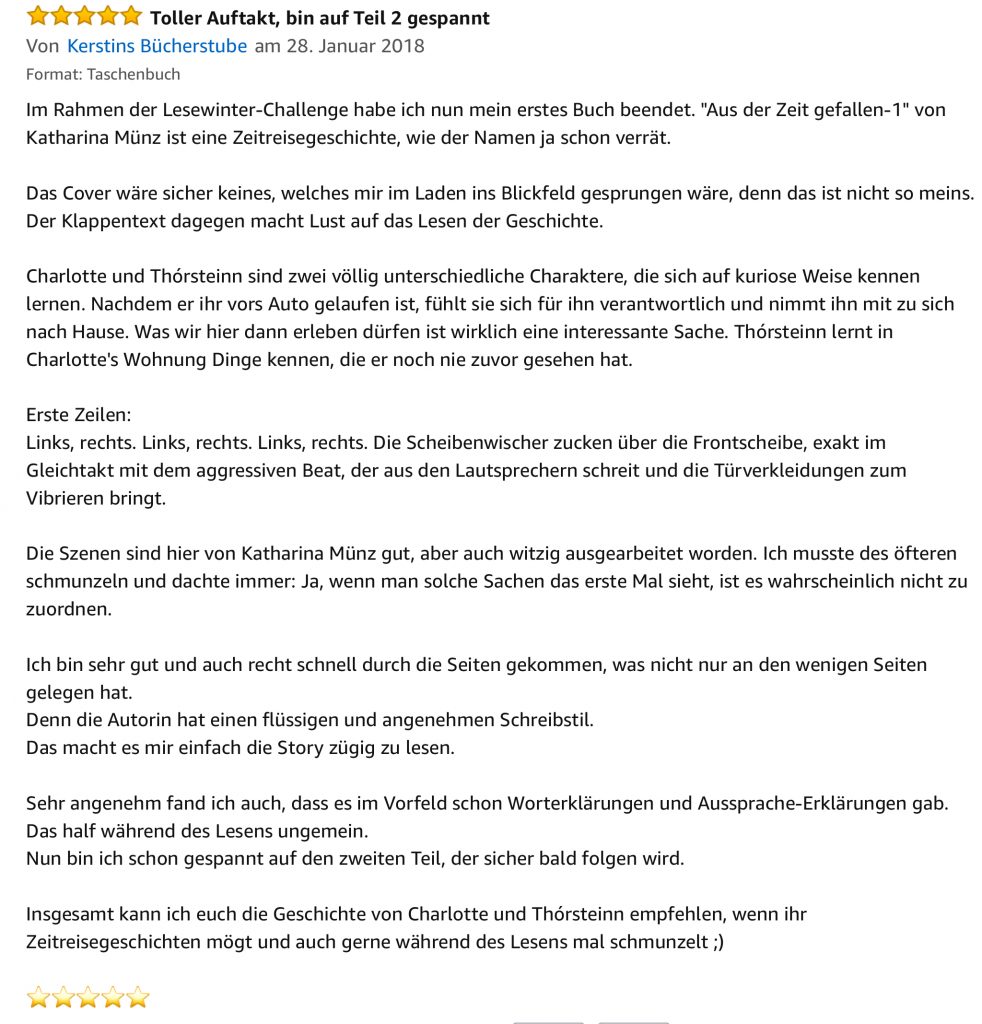 Toller Auftakt, bin auf Teil 2 gespannt
Von Kerstins Bücherstube am 28. Januar 2018
Format: Taschenbuch

Im Rahmen der Lesewinter-Challenge habe ich nun mein erstes Buch beendet. "Aus der Zeit gefallen-1" von Katharina Münz ist eine Zeitreisegeschichte, wie der Namen ja schon verrät.

Das Cover wäre sicher keines, welches mir im Laden ins Blickfeld gesprungen wäre, denn das ist nicht so meins. Der Klappentext dagegen macht Lust auf das Lesen der Geschichte.

Charlotte und Thórsteinn sind zwei völlig unterschiedliche Charaktere, die sich auf kuriose Weise kennen lernen. Nachdem er ihr vors Auto gelaufen ist, fühlt sie sich für ihn verantwortlich und nimmt ihn mit zu sich nach Hause. Was wir hier dann erleben dürfen ist wirklich eine interessante Sache. Thórsteinn lernt in Charlotte's Wohnung Dinge kennen, die er noch nie zuvor gesehen hat.

Erste Zeilen:
Links, rechts. Links, rechts. Links, rechts. Die Scheibenwischer zucken über die Frontscheibe, exakt im Gleichtakt mit dem aggressiven Beat, der aus den Lautsprechern schreit und die Türverkleidungen zum Vibrieren bringt.

Die Szenen sind hier von Katharina Münz gut, aber auch witzig ausgearbeitet worden. Ich musste des öfteren schmunzeln und dachte immer: Ja, wenn man solche Sachen das erste Mal sieht, ist es wahrscheinlich nicht zu zuordnen.

Ich bin sehr gut und auch recht schnell durch die Seiten gekommen, was nicht nur an den wenigen Seiten gelegen hat.
Denn die Autorin hat einen flüssigen und angenehmen Schreibstil.
Das macht es mir einfach die Story zügig zu lesen.

Sehr angenehm fand ich auch, dass es im Vorfeld schon Worterklärungen und Aussprache-Erklärungen gab.
Das half während des Lesens ungemein.
Nun bin ich schon gespannt auf den zweiten Teil, der sicher bald folgen wird.

Insgesamt kann ich euch die Geschichte von Charlotte und Thórsteinn empfehlen, wenn ihr Zeitreisegeschichten mögt und auch gerne während des Lesens mal schmunzelt ;)